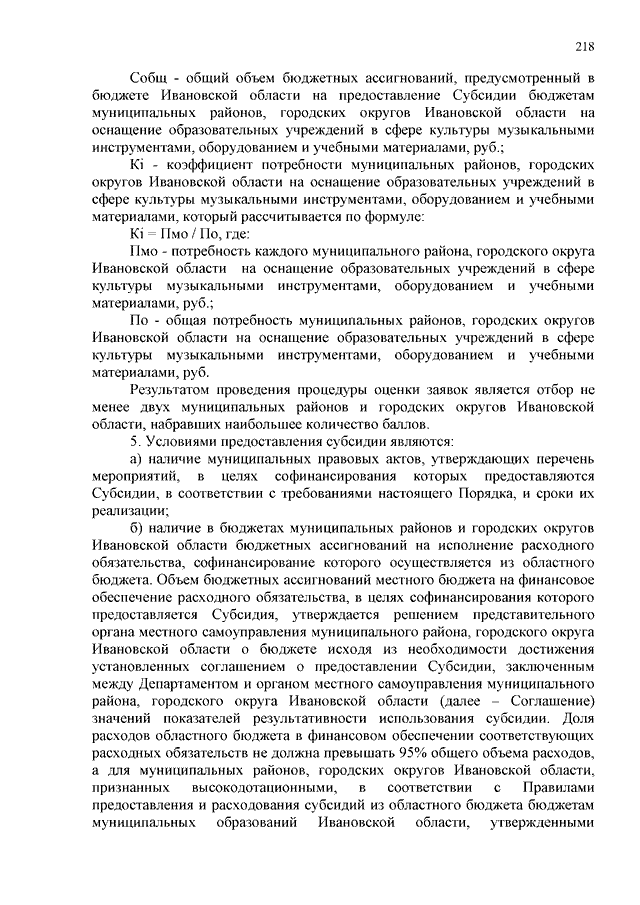 218

Собщ - общий объем бюджетных ассигнований, предусмотренный в бюджете Ивановской области на предоставление Субсидии бюджетам муниципальных районов, городских округов Ивановской области на оснащение образовательных учреждений в сфере культуры музыкальными инструментами, оборудованием и учебными материалами, руб.;

Кi - коэффициент потребности муниципальных районов, городских округов Ивановской области на оснащение образовательных учреждений в сфере культуры музыкальными инструментами, оборудованием и учебными материалами, который рассчитывается по формуле:

Кi = Пмо / По, где:

Пмо - потребность каждого муниципального района, городского округа Ивановской области на оснащение образовательных учреждений в сфере культуры музыкальными инструментами, оборудованием и учебными материалами, руб.;

По - общая потребность муниципальных районов, городских округов Ивановской области на оснащение образовательных учреждений в сфере культуры музыкальными инструментами, оборудованием и учебными материалами, руб.

Результатом проведения процедуры оценки заявок является отбор не менее двух муниципальных районов и городских округов Ивановской области, набравших наибольшее количество баллов.

5. Условиями предоставления субсидии являются:

а) наличие муниципальных правовых актов, утверждающих перечень мероприятий, в целях софинансирования которых предоставляются Субсидии, в соответствии с требованиями настоящего Порядка, и сроки их реализации;

б) наличие в бюджетах муниципальных районов и городских округов Ивановской области бюджетных ассигнований на исполнение расходного обязательства, софинансирование которого осуществляется из областного бюджета. Объем бюджетных ассигнований местного бюджета на финансовое обеспечение расходного обязательства, в целях софинансирования которого предоставляется Субсидия, утверждается решением представительного органа местного самоуправления муниципального района, городского округа Ивановской области о бюджете исходя из необходимости достижения установленных соглашением о предоставлении Субсидии, заключенным между Департаментом и органом местного самоуправления муниципального района, городского округа Ивановской области (далее – Соглашение) значений показателей результативности использования субсидии. Доля расходов областного бюджета в финансовом обеспечении соответствующих расходных обязательств не должна превышать 95% общего объема расходов, а для муниципальных районов, городских округов Ивановской области, признанных высокодотационными, в соответствии с Правилами предоставления и расходования субсидий из областного бюджета бюджетам муниципальных образований Ивановской области, утвержденными